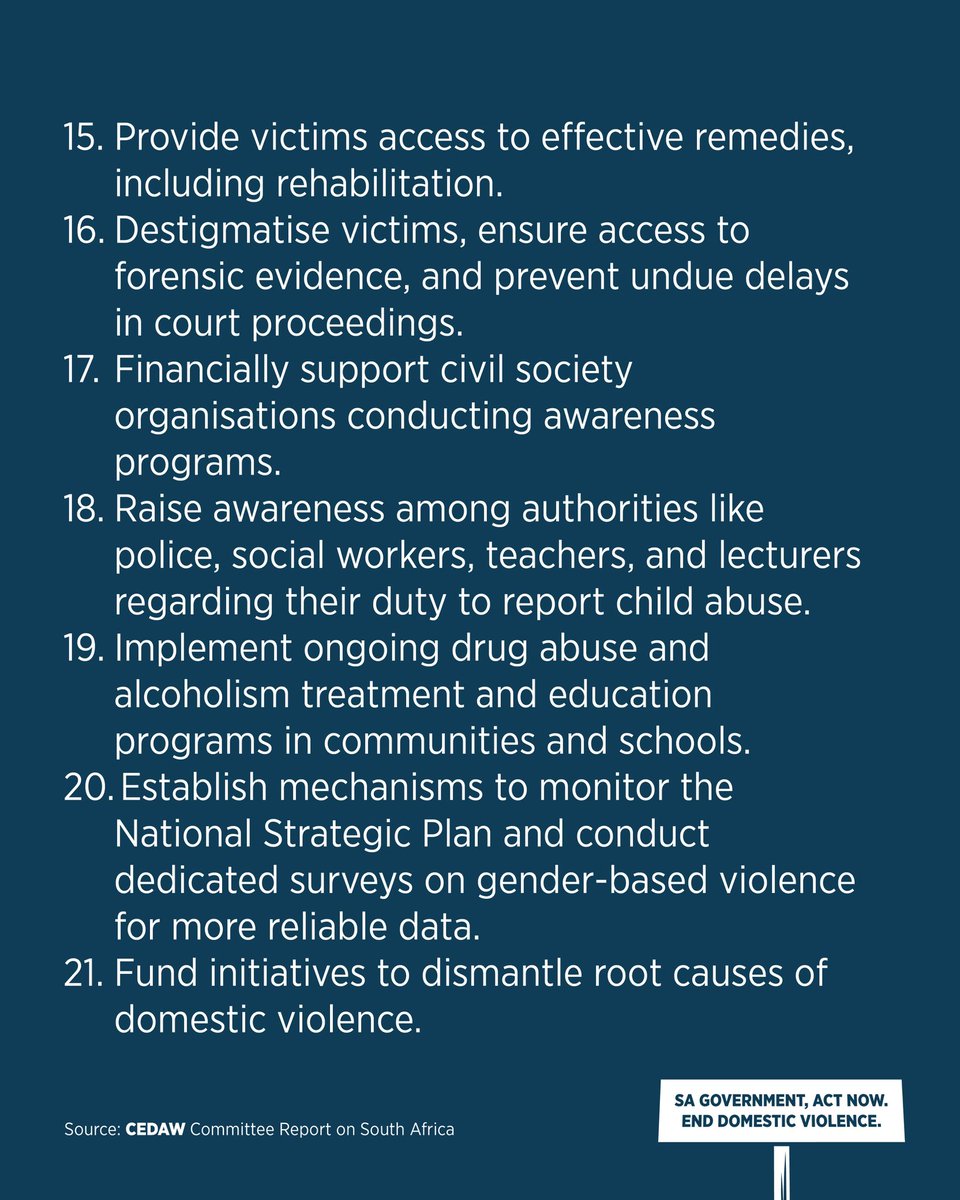 15. Provide victims access to effective remedies, including rehabilitation.
16. Destigmatise victims, ensure access to forensic evidence, and prevent undue delays in court proceedings.
17. Financially support civil society organisations conducting awareness programs.
18. Raise awareness among authorities like police, social workers, teachers, and lecturers regarding their duty to report child abuse.
19. Implement ongoing drug abuse and alcoholism treatment and education programs in communities and schools.
20. Establish mechanisms to monitor the National Strategic Plan and conduct dedicated surveys on gender-based violence for more reliable data.
21. Fund initiatives to dismantle root causes of domestic violence.

Source: CEDAW Committee Report on South Africa

SA GOVERNMENT, ACT NOW. END DOMESTIC VIOLENCE.